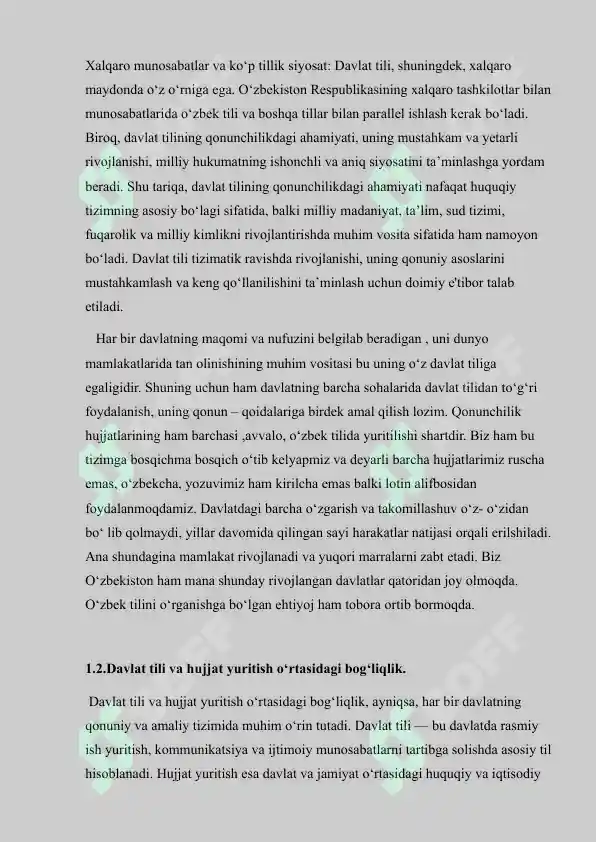 Xalqaro munosabatlar va ko‘p tillik siyosat: Davlat tili, shuningdek, xalqaro maydonda o‘z o‘rniga ega. O‘zbekiston Respublikasining xalqaro tashkilotlar bilan munosabatlarida o‘zbek tili va boshqa tillar bilan parallel ishlash kerak bo‘ladi. Biroq, davlat tilining qonunchilikdagi ahamiyati, uning mustahkam va yetarli rivojlanishi, milliy hukumatning ishonchli va aniq siyosatini ta’minlashga yordam beradi. Shu tariqa, davlat tilining qonunchilikdagi ahamiyati nafaqat huquqiy tizimning asosiy bo‘lagi sifatida, balki milliy madaniyat, ta’lim, sud tizimi, fuqarolik va milliy kimlikni rivojlantirishda muhim vosita sifatida ham namoyon bo‘ladi. Davlat tili tizimatik ravishda rivojlanishi, uning qonuniy asoslarini mustahkamlash va keng qo‘llanilishini ta’minlash uchun doimiy e'tibor talab etiladi.

Har bir davlatning maqomi va nufuzini belgilab beradigan , uni dunyo mamlakatlarida tan olinishining muhim vositasi bu uning o‘z davlat tiliga egaligidir. Shuning uchun ham davlatning barcha sohalarida davlat tilidan to‘g‘ri foydalanish, uning qonun – qoidalariga birdek amal qilish lozim. Qonunchilik hujjatlarining ham barchasi ,avvalo, o‘zbek tilida yuritilishi shartdir. Biz ham bu tizimga bosqichma bosqich o‘tib kelyapmiz va deyarli barcha hujjatlarimiz ruscha emas, o‘zbekcha, yozuvimiz ham kirilcha emas balki lotin alifbosidan foydalanmoqdamiz. Davlatdagi barcha o‘zgarish va takomillashuv o‘z- o‘zidan bo‘ lib qolmaydi, yillar davomida qilingan sayi harakatlar natijasi orqali erilshiladi. Ana shundagina mamlakat rivojlanadi va yuqori marralarni zabt etadi. Biz O‘zbekiston ham mana shunday rivojlangan davlatlar qatoridan joy olmoqda. O‘zbek tilini o‘rganishga bo‘lgan ehtiyoj ham tobora ortib bormoqda.

1.2.Davlat tili va hujjat yuritish o‘rtasidagi bog‘liqlik.

Davlat tili va hujjat yuritish o‘rtasidagi bog‘liqlik, ayniqsa, har bir davlatning qonuniy va amaliy tizimida muhim o‘rin tutadi. Davlat tili — bu davlatda rasmiy ish yuritish, kommunikatsiya va ijtimoiy munosabatlarni tartibga solishda asosiy til hisoblanadi. Hujjat yuritish esa davlat va jamiyat o‘rtasidagi huquqiy va iqtisodiy